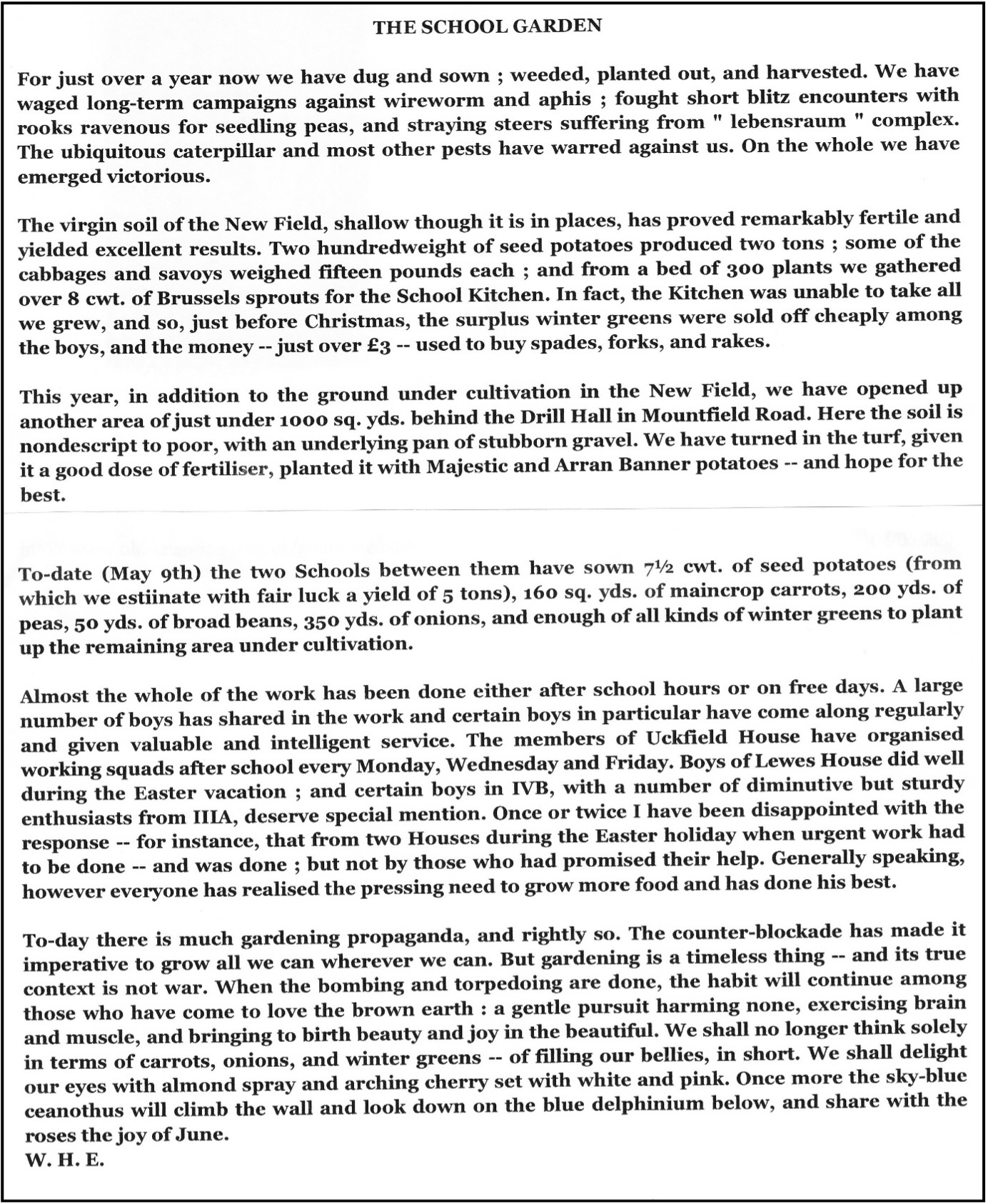 THE SCHOOL GARDEN

For just over a year now we have dug and sown ; weeded, planted out, and harvested. We have waged long-term campaigns against wireworm and aphis ; fought short blitz encounters with rooks ravenous for seedling peas, and straying steers suffering from " lebensraum " complex. The ubiquitous caterpillar and most other pests have warred against us. On the whole we have emerged victorious.

The virgin soil of the New Field, shallow though it is in places, has proved remarkably fertile and yielded excellent results. Two hundredweight of seed potatoes produced two tons ; some of the cabbages and savoys weighed fifteen pounds each ; and from a bed of 300 plants we gathered over 8 cwt. of Brussels sprouts for the School Kitchen. In fact, the Kitchen was unable to take all we grew, and so, just before Christmas, the surplus winter greens were sold off cheaply among the boys, and the money -- just over £3 -- used to buy spades, forks, and rakes.

This year, in addition to the ground under cultivation in the New Field, we have opened up another area of just under 1000 sq. yds. behind the Drill Hall in Mountfield Road. Here the soil is nondescript to poor, with an underlying pan of stubborn gravel. We have turned in the turf, given it a good dose of fertiliser, planted it with Majestic and Arran Banner potatoes -- and hope for the best.

To-date (May 9th) the two Schools between them have sown 7½ cwt. of seed potatoes (from which we estiinate with fair luck a yield of 5 tons), 160 sq. yds. of maincrop carrots, 200 yds. of peas, 50 yds. of broad beans, 350 yds. of onions, and enough of all kinds of winter greens to plant up the remaining area under cultivation.

Almost the whole of the work has been done either after school hours or on free days. A large number of boys has shared in the work and certain boys in particular have come along regularly and given valuable and intelligent service. The members of Uckfield House have organised working squads after school every Monday, Wednesday and Friday. Boys of Lewes House did well during the Easter vacation ; and certain boys in IVB, with a number of diminutive but sturdy enthusiasts from IIIA, deserve special mention. Once or twice I have been disappointed with the response -- for instance, that from two Houses during the Easter holiday when urgent work had to be done -- and was done ; but not by those who had promised their help. Generally speaking, however everyone has realised the pressing need to grow more food and has done his best.

To-day there is much gardening propaganda, and rightly so. The counter-blockade has made it imperative to grow all we can wherever we can. But gardening is a timeless thing -- and its true context is not war. When the bombing and torpedoing are done, the habit will continue among those who have come to love the brown earth : a gentle pursuit harming none, exercising brain and muscle, and bringing to birth beauty and joy in the beautiful. We shall no longer think solely in terms of carrots, onions, and winter greens -- of filling our bellies, in short. We shall delight our eyes with almond spray and arching cherry set with white and pink. Once more the sky-blue ceanothus will climb the wall and look down on the blue delphinium below, and share with the roses the joy of June.
W. H. E.